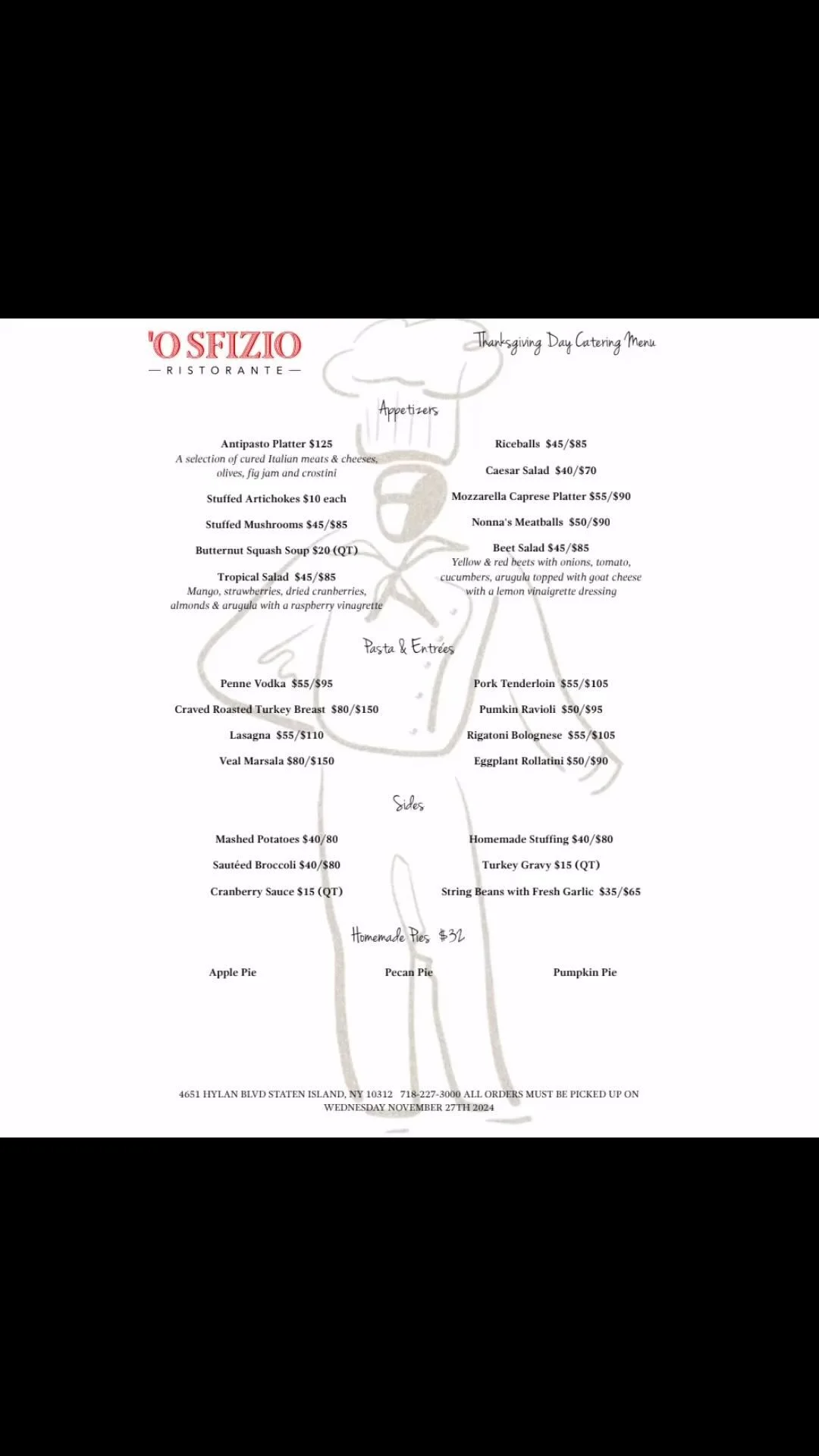 'O SFIZIO
— RISTORANTE —

Thanksgiving Day Catering Menu

Appetizers

Antipasto Platter $125
A selection of cured Italian meats & cheeses, olives, fig jam and crostini

Stuffed Artichokes $10 each

Stuffed Mushrooms $45/$85

Butternut Squash Soup $20 (QT)

Tropical Salad $45/$85
Mango, strawberries, dried cranberries, almonds & arugula with a raspberry vinagrette

Riceballs $45/$85

Caesar Salad $40/$70

Mozzarella Caprese Platter $55/$90

Nonna's Meatballs $50/$90

Beet Salad $45/$85
Yellow & red beets with onions, tomato, cucumbers, arugula topped with goat cheese with a lemon vinaigrette dressing

Pasta & Entrées

Penne Vodka $55/$95

Craved Roasted Turkey Breast $80/$150

Lasagna $55/$110

Veal Marsala $80/$150

Pork Tenderloin $55/$105

Pumkin Ravioli $50/$95

Rigatoni Bolognese $55/$105

Eggplant Rollatini $50/$90

Sides

Mashed Potatoes $40/80

Sautéed Broccoli $40/$80

Cranberry Sauce $15 (QT)

Homemade Stuffing $40/$80

Turkey Gravy $15 (QT)

String Beans with Fresh Garlic $35/$65

Homemade Pies $32

Apple Pie

Pecan Pie

Pumpkin Pie

4651 HYLAN BLVD STATEN ISLAND, NY 10312 718-227-3000 ALL ORDERS MUST BE PICKED UP ON WEDNESDAY NOVEMBER 27TH 2024